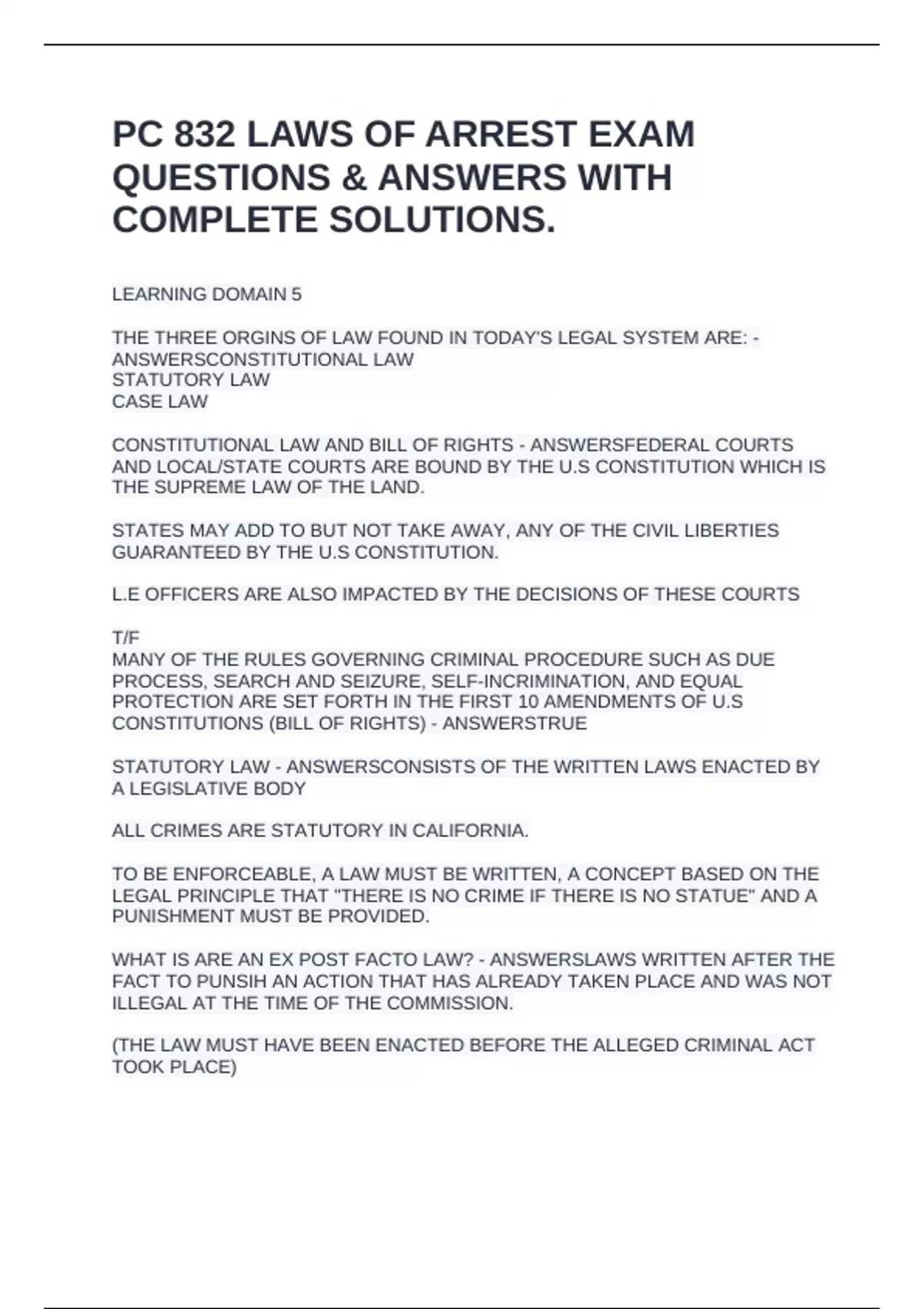 PC 832 LAWS OF ARREST EXAM QUESTIONS & ANSWERS WITH COMPLETE SOLUTIONS.

LEARNING DOMAIN 5

THE THREE ORGINS OF LAW FOUND IN TODAY'S LEGAL SYSTEM ARE: - ANSWERSCONSTITUTIONAL LAW
STATUTORY LAW
CASE LAW

CONSTITUTIONAL LAW AND BILL OF RIGHTS - ANSWERSFEDERAL COURTS AND LOCAL/STATE COURTS ARE BOUND BY THE U.S CONSTITUTION WHICH IS THE SUPREME LAW OF THE LAND.

STATES MAY ADD TO BUT NOT TAKE AWAY, ANY OF THE CIVIL LIBERTIES GUARANTEED BY THE U.S CONSTITUTION.

L.E OFFICERS ARE ALSO IMPACTED BY THE DECISIONS OF THESE COURTS

T/F
MANY OF THE RULES GOVERNING CRIMINAL PROCEDURE SUCH AS DUE PROCESS, SEARCH AND SEIZURE, SELF-INCRIMINATION, AND EQUAL PROTECTION ARE SET FORTH IN THE FIRST 10 AMENDMENTS OF U.S CONSTITUTIONS (BILL OF RIGHTS) - ANSWERSTRUE

STATUTORY LAW - ANSWERSCONSISTS OF THE WRITTEN LAWS ENACTED BY A LEGISLATIVE BODY

ALL CRIMES ARE STATUTORY IN CALIFORNIA.

TO BE ENFORCEABLE, A LAW MUST BE WRITTEN, A CONCEPT BASED ON THE LEGAL PRINCIPLE THAT "THERE IS NO CRIME IF THERE IS NO STATUE" AND A PUNISHMENT MUST BE PROVIDED.

WHAT IS ARE AN EX POST FACTO LAW? - ANSWERSLAWS WRITTEN AFTER THE FACT TO PUNSIH AN ACTION THAT HAS ALREADY TAKEN PLACE AND WAS NOT ILLEGAL AT THE TIME OF THE COMMISSION.

(THE LAW MUST HAVE BEEN ENACTED BEFORE THE ALLEGED CRIMINAL ACT TOOK PLACE)